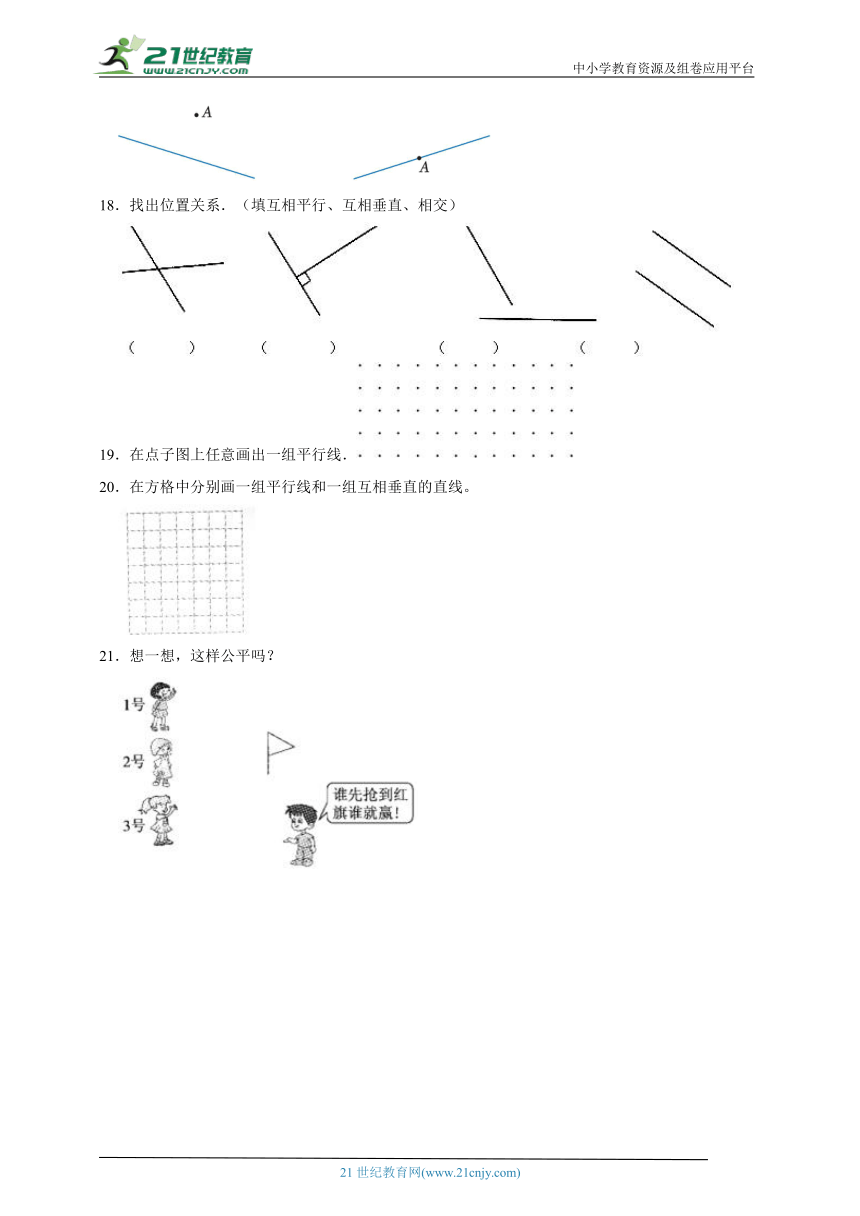 21世纪教育
www.21cnjy.com
中小学教育资源及组卷应用平台

$A$

$A$

18．找出位置关系．（填互相平行、互相垂直、相交）

（　　）　（　　）　（　　）　（　　）

19．在点子图上任意画出一组平行线．

20．在方格中分别画一组平行线和一组互相垂直的直线。

21．想一想，这样公平吗？

1号

2号

3号

谁先抢到红旗谁就赢！

21 世纪教育网(www.21cnjy.com)